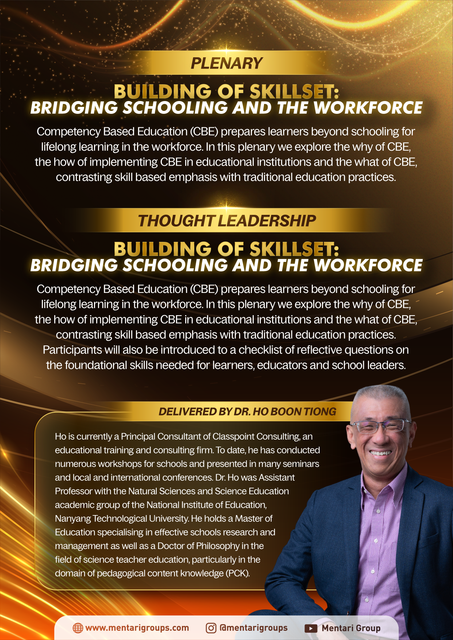 PLENARY

BUILDING OF SKILLSET: BRIDGING SCHOOLING AND THE WORKFORCE

Competency Based Education (CBE) prepares learners beyond schooling for lifelong learning in the workforce. In this plenary we explore the why of CBE, the how of implementing CBE in educational institutions and the what of CBE, contrasting skill based emphasis with traditional education practices.

THOUGHT LEADERSHIP

BUILDING OF SKILLSET: BRIDGING SCHOOLING AND THE WORKFORCE

Competency Based Education (CBE) prepares learners beyond schooling for lifelong learning in the workforce. In this plenary we explore the why of CBE, the how of implementing CBE in educational institutions and the what of CBE, contrasting skill based emphasis with traditional education practices. Participants will also be introduced to a checklist of reflective questions on the foundational skills needed for learners, educators and school leaders.

DELIVERED BY DR. HO BOON TIONG

Ho is currently a Principal Consultant of Classpoint Consulting, an educational training and consulting firm. To date, he has conducted numerous workshops for schools and presented in many seminars and local and international conferences. Dr. Ho was Assistant Professor with the Natural Sciences and Science Education academic group of the National Institute of Education, Nanyang Technological University. He holds a Master of Education specialising in effective schools research and management as well as a Doctor of Philosophy in the field of science teacher education, particularly in the domain of pedagogical content knowledge (PCK).

www.mentarigroups.com @mentarigroups Mentari Group